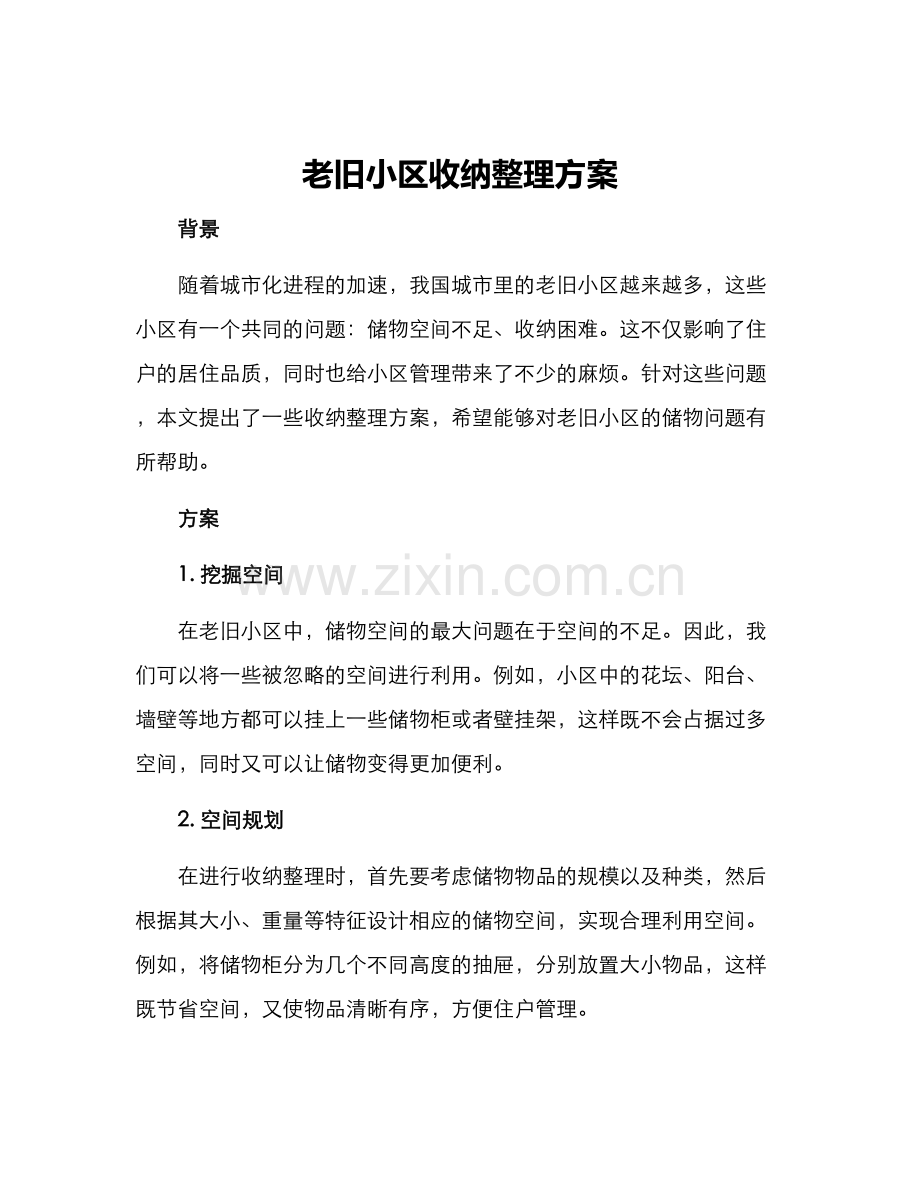 老旧小区收纳整理方案

背景

随着城市化进程的加速，我国城市里的老旧小区越来越多，这些小区有一个共同的问题：储物空间不足、收纳困难。这不仅影响了住户的居住品质，同时也给小区管理带来了不少的麻烦。针对这些问题，本文提出了一些收纳整理方案，希望能够对老旧小区的储物问题有所帮助。

方案

1.挖掘空间

在老旧小区中，储物空间的最大问题在于空间的不足。因此，我们可以将一些被忽略的空间进行利用。例如，小区中的花坛、阳台、墙壁等地方都可以挂上一些储物柜或者壁挂架，这样既不会占据过多空间，同时又可以让储物变得更加便利。

2.空间规划

在进行收纳整理时，首先要考虑储物物品的规模以及种类，然后根据其大小、重量等特征设计相应的储物空间，实现合理利用空间。例如，将储物柜分为几个不同高度的抽屉，分别放置大小物品，这样既节省空间，又使物品清晰有序，方便住户管理。

www.zixin.com.cn